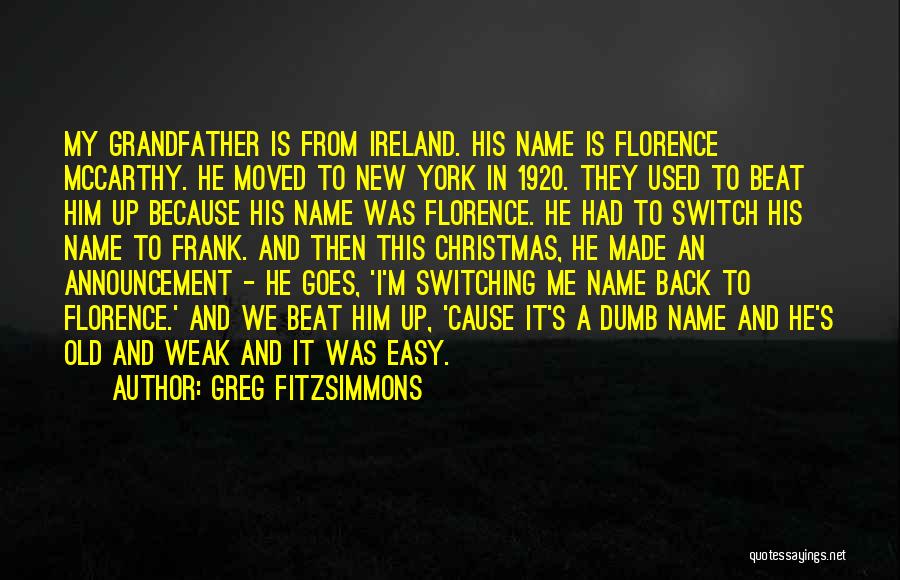 MY GRANDFATHER IS FROM IRELAND. HIS NAME IS FLORENCE MCCARTHY. HE MOVED TO NEW YORK IN 1920. THEY USED TO BEAT HIM UP BECAUSE HIS NAME WAS FLORENCE. HE HAD TO SWITCH HIS NAME TO FRANK. AND THEN THIS CHRISTMAS, HE MADE AN ANNOUNCEMENT - HE GOES, 'I'M SWITCHING ME NAME BACK TO FLORENCE.' AND WE BEAT HIM UP, 'CAUSE IT'S A DUMB NAME AND HE'S OLD AND WEAK AND IT WAS EASY.

AUTHOR: GREG FITZSIMMONS

quotessayings.net